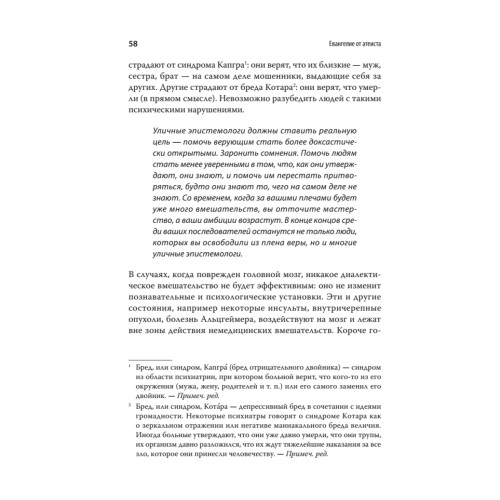 58

Евангелие от атеиста

страдают от синдрома Капгра$^1$: они верят, что их близкие — муж, сестра, брат — на самом деле мошенники, выдающие себя за других. Другие страдают от бреда Котара$^2$: они верят, что умерли (в прямом смысле). Невозможно разубедить людей с такими психическими нарушениями.

Уличные эпистемологи должны ставить реальную цель — помочь верующим стать более доксастически открытыми. Заронить сомнения. Помочь людям стать менее уверенными в том, что, как они утверждают, они знают, и помочь им перестать притворяться, будто они знают то, чего на самом деле не знают. Со временем, когда за вашими плечами будет уже много вмешательств, вы отточите мастерство, а ваши амбиции возрастут. В конце концов среди ваших последователей останутся не только люди, которых вы освободили из плена веры, но и многие уличные эпистемологи.

В случаях, когда поврежден головной мозг, никакое диалектическое вмешательство не будет эффективным: оно не изменит познавательные и психологические установки. Эти и другие состояния, например некоторые инсульты, внутричерепные опухоли, болезнь Альцгеймера, воздействуют на мозг и лежат вне зоны действия немедицинских вмешательств. Короче го-

$^1$ Бред, или синдром, Капгра́ (бред отрицательного двойника) — синдром из области психиатрии, при котором больной верит, что кого-то из его окружения (мужа, жену, родителей и т. п.) или его самого заменил его двойник. — Примеч. ред.

$^2$ Бред, или синдром, Кота́ра — депрессивный бред в сочетании с идеями громадности. Некоторые психиатры говорят о синдроме Котара как о зеркальном отражении или негативе маниакального бреда величия. Иногда больные утверждают, что они уже давно умерли, что они трупы, их организм давно разложился, что их ждут тяжелейшие наказания за все зло, которое они принесли человечеству. — Примеч. ред.